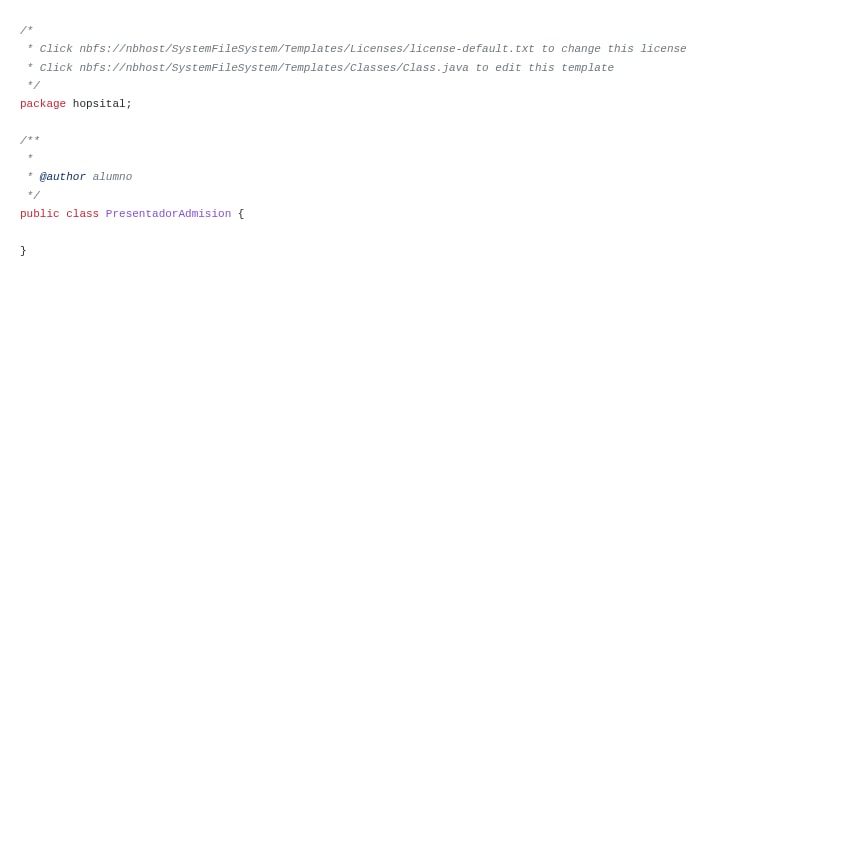 /*
 * Click nbfs://nbhost/SystemFileSystem/Templates/Licenses/license-default.txt to change this license
 * Click nbfs://nbhost/SystemFileSystem/Templates/Classes/Class.java to edit this template
 */
package hopsital;

/**
 *
 * @author alumno
 */
public class PresentadorAdmision {

}